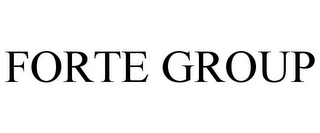 FORTE GROUP